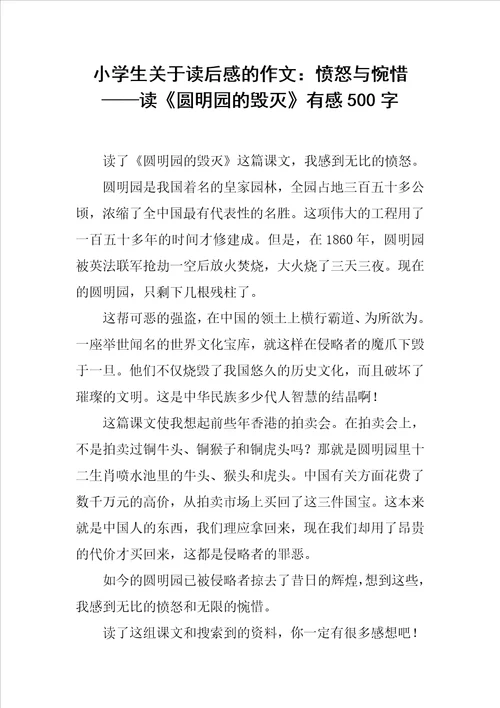 小学生关于读后感的作文：愤怒与惋惜——读《圆明园的毁灭》有感500字

读了《圆明园的毁灭》这篇课文，我感到无比的愤怒。

圆明园是我国着名的皇家园林，全园占地三百五十多公顷，浓缩了全中国最有代表性的名胜。这项伟大的工程用了一百五十多年的时间才修建成。但是，在1860年，圆明园被英法联军抢劫一空后放火焚烧，大火烧了三天三夜。现在的圆明园，只剩下几根残柱了。

这帮可恶的强盗，在中国的领土上横行霸道、为所欲为。一座举世闻名的世界文化宝库，就这样在侵略者的魔爪下毁于一旦。他们不仅烧毁了我国悠久的历史文化，而且破坏了璀璨的文明。这是中华民族多少代人智慧的结晶啊！

这篇课文使我想起前些年香港的拍卖会。在拍卖会上，不是拍卖过铜牛头、铜猴子和铜虎头吗？那就是圆明园里十二生肖喷水池里的牛头、猴头和虎头。中国有关方面花费了数千万元的高价，从拍卖市场上买回了这三件国宝。这本来就是中国人的东西，我们理应拿回来，现在我们却用了昂贵的代价才买回来，这都是侵略者的罪恶。

如今的圆明园已被侵略者掠去了昔日的辉煌，想到这些，我感到无比的愤怒和无限的惋惜。

读了这组课文和搜索到的资料，你一定有很多感想吧！